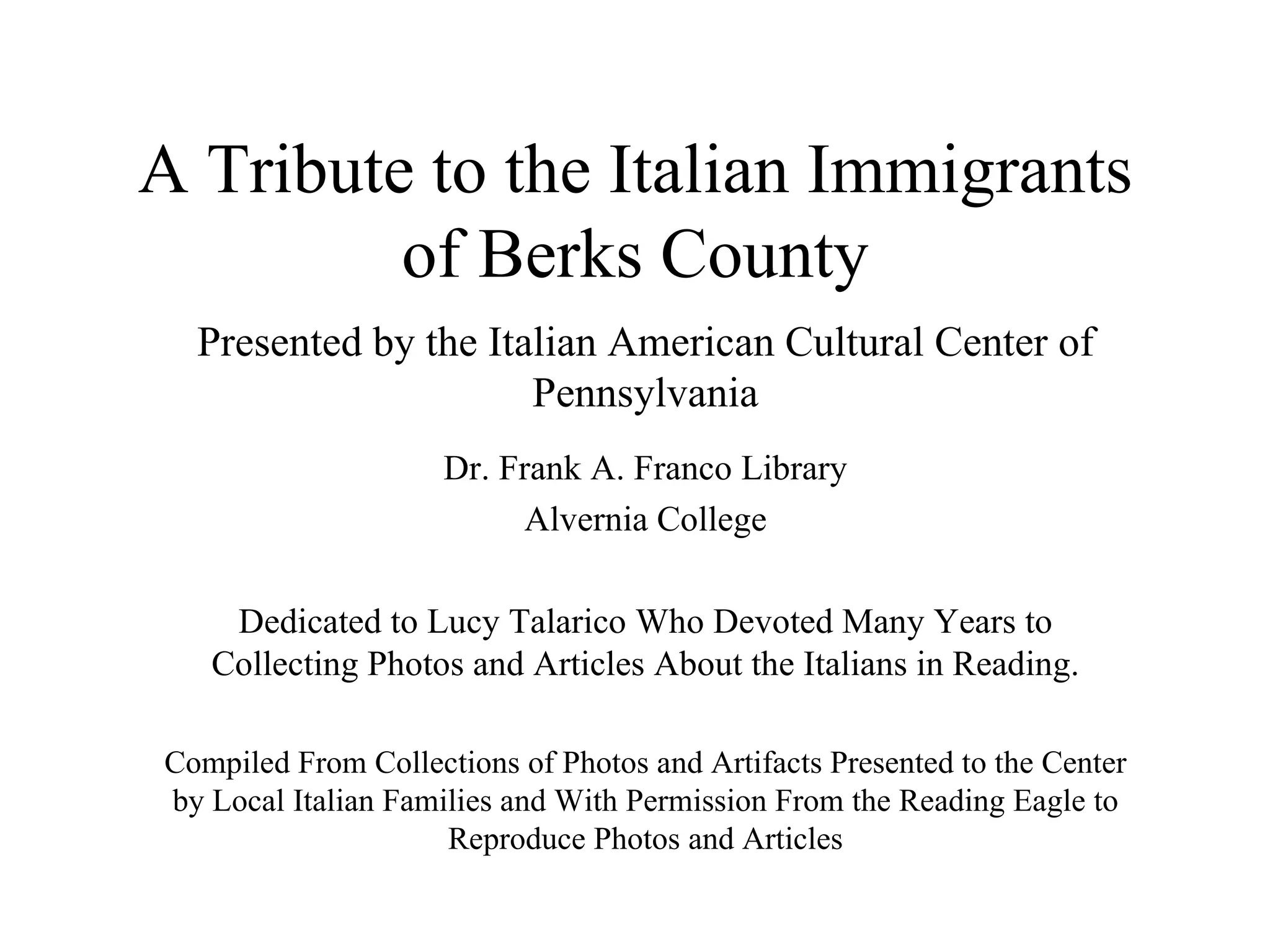 A Tribute to the Italian Immigrants of Berks County

Presented by the Italian American Cultural Center of Pennsylvania

Dr. Frank A. Franco Library

Alvernia College

Dedicated to Lucy Talarico Who Devoted Many Years to Collecting Photos and Articles About the Italians in Reading.

Compiled From Collections of Photos and Artifacts Presented to the Center by Local Italian Families and With Permission From the Reading Eagle to Reproduce Photos and Articles